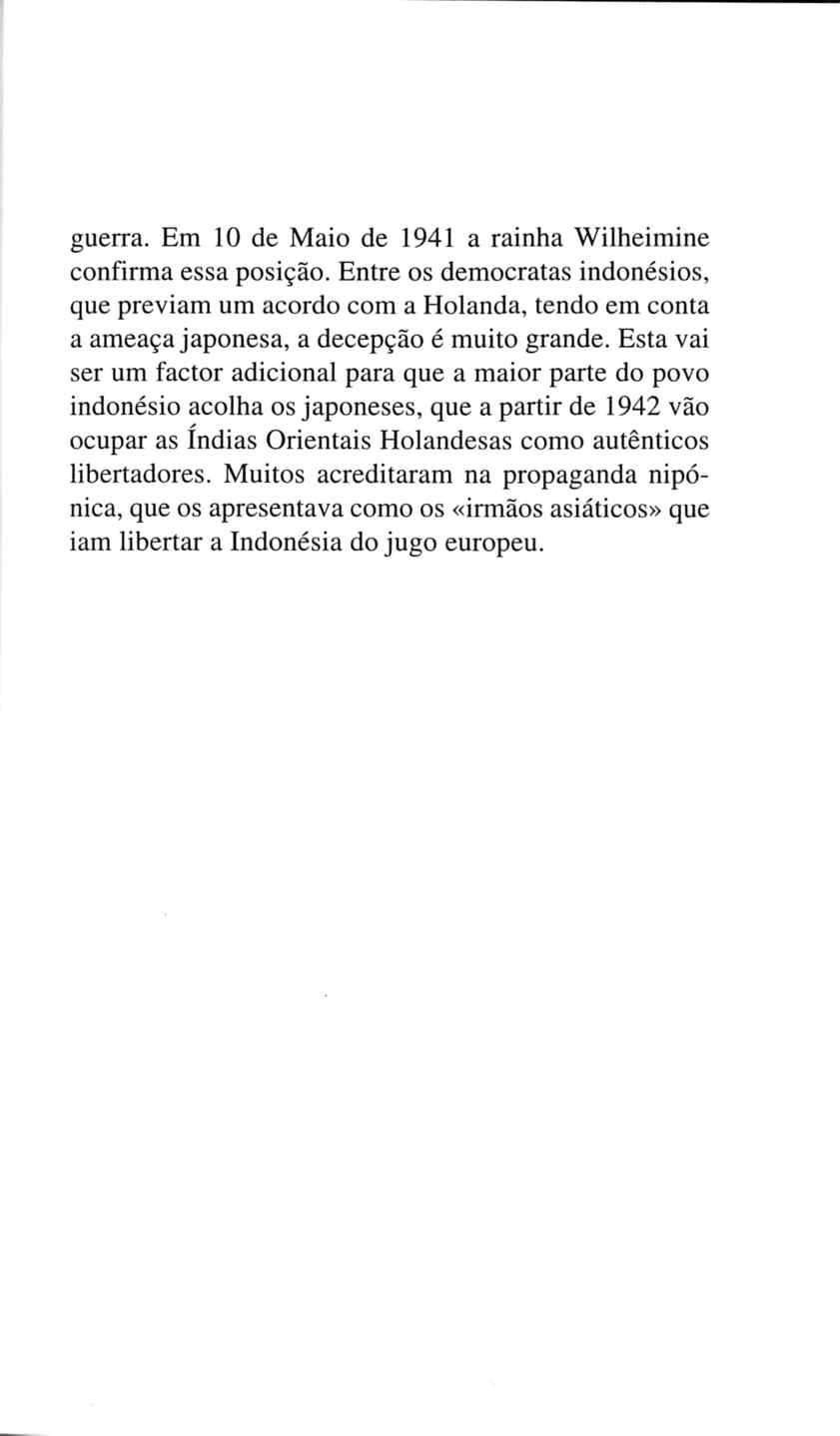 guerra. Em 10 de Maio de 1941 a rainha Wilheimine confirma essa posição. Entre os democratas indonésios, que previam um acordo com a Holanda, tendo em conta a ameaça japonesa, a decepção é muito grande. Esta vai ser um factor adicional para que a maior parte do povo indonésio acolha os japoneses, que a partir de 1942 vão ocupar as Índias Orientais Holandesas como autênticos libertadores. Muitos acreditaram na propaganda nipónica, que os apresentava como os «irmãos asiáticos» que iam libertar a Indonésia do jugo europeu.